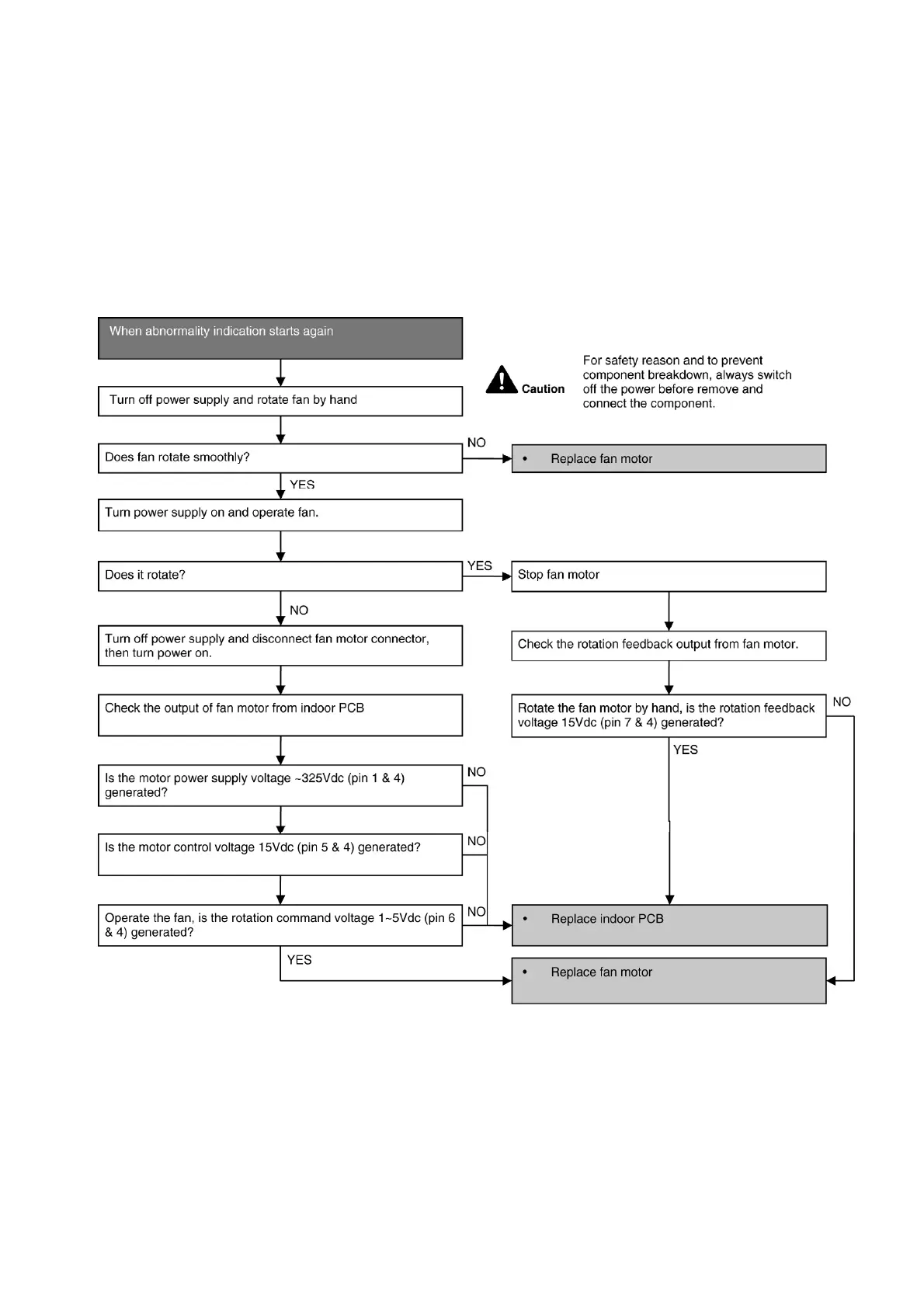 When abnormality indication starts again

Caution For safety reason and to prevent component breakdown, always switch off the power before remove and connect the component.

Turn off power supply and rotate fan by hand

Does fan rotate smoothly?

NO

• Replace fan motor

YES

Turn power supply on and operate fan.

Does it rotate?

YES

Stop fan motor

NO

Turn off power supply and disconnect fan motor connector, then turn power on.

Check the rotation feedback output from fan motor.

Check the output of fan motor from indoor PCB

Rotate the fan motor by hand, is the rotation feedback voltage 15Vdc (pin 7 & 4) generated?

NO

YES

Is the motor power supply voltage ~325Vdc (pin 1 & 4) generated?

NO

Is the motor control voltage 15Vdc (pin 5 & 4) generated?

NO

Operate the fan, is the rotation command voltage 1~5Vdc (pin 6 & 4) generated?

NO

• Replace indoor PCB

YES

• Replace fan motor